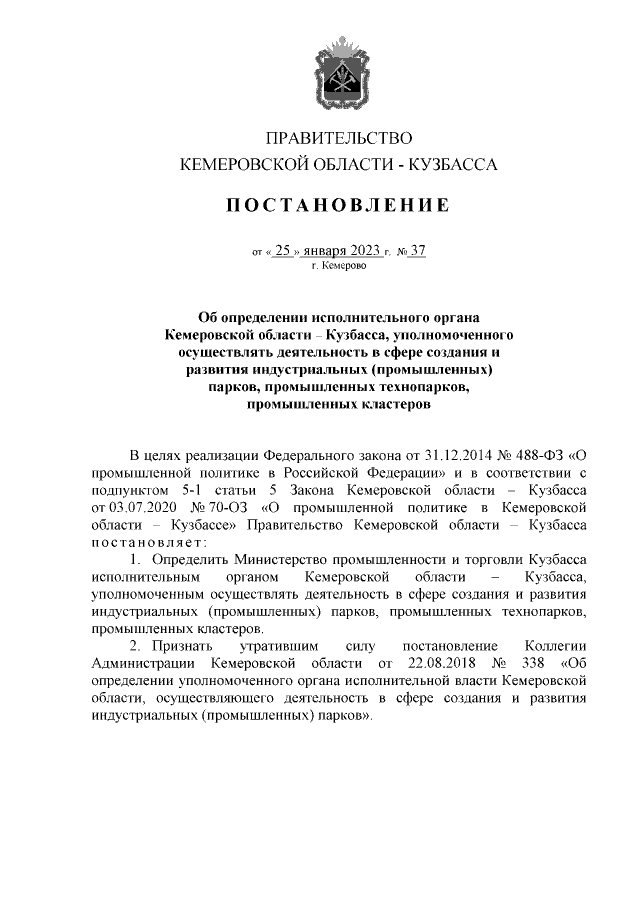 ПРАВИТЕЛЬСТВО
КЕМЕРОВСКОЙ ОБЛАСТИ - КУЗБАССА

ПОСТАНОВЛЕНИЕ

от « 25 » января 2023 г. № 37
г. Кемерово

Об определении исполнительного органа Кемеровской области – Кузбасса, уполномоченного осуществлять деятельность в сфере создания и развития индустриальных (промышленных) парков, промышленных технопарков, промышленных кластеров

В целях реализации Федерального закона от 31.12.2014 № 488-ФЗ «О промышленной политике в Российской Федерации» и в соответствии с подпунктом 5-1 статьи 5 Закона Кемеровской области – Кузбасса от 03.07.2020 № 70-ОЗ «О промышленной политике в Кемеровской области – Кузбассе» Правительство Кемеровской области – Кузбасса постановляет:

1. Определить Министерство промышленности и торговли Кузбасса исполнительным органом Кемеровской области – Кузбасса, уполномоченным осуществлять деятельность в сфере создания и развития индустриальных (промышленных) парков, промышленных технопарков, промышленных кластеров.

2. Признать утратившим силу постановление Коллегии Администрации Кемеровской области от 22.08.2018 № 338 «Об определении уполномоченного органа исполнительной власти Кемеровской области, осуществляющего деятельность в сфере создания и развития индустриальных (промышленных) парков».